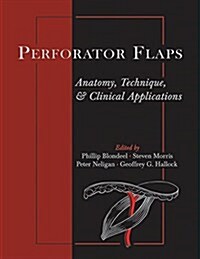 PERFORATOR FLAPS

Anatomy, Technique, & Clinical Applications

Edited by
Phillip Blondeel · Steven Morris
Peter Neligan · Geoffrey G. Hallock